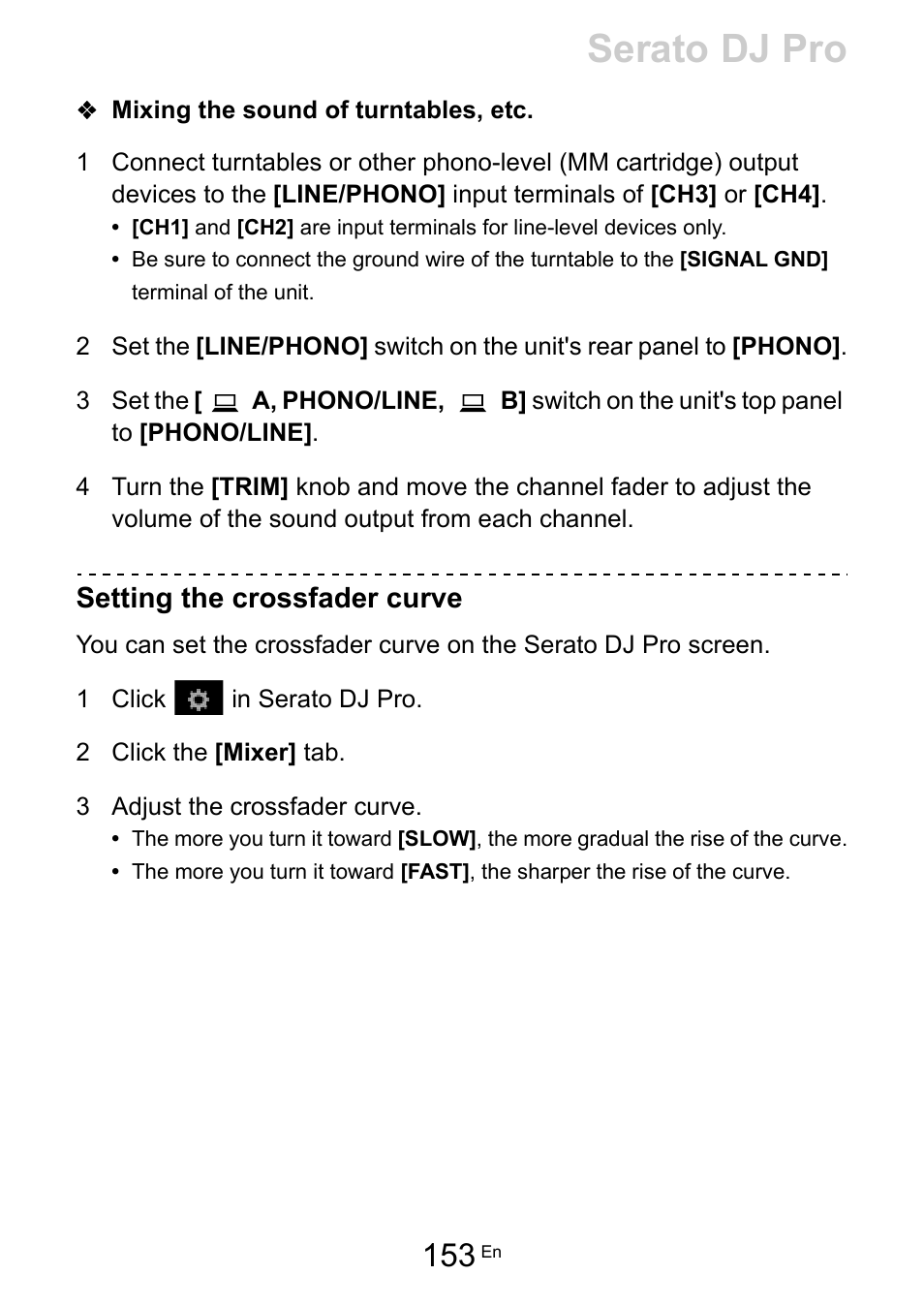 Serato DJ Pro

❖ Mixing the sound of turntables, etc.

1 Connect turntables or other phono-level (MM cartridge) output devices to the [LINE/PHONO] input terminals of [CH3] or [CH4].

• [CH1] and [CH2] are input terminals for line-level devices only.

• Be sure to connect the ground wire of the turntable to the [SIGNAL GND] terminal of the unit.

2 Set the [LINE/PHONO] switch on the unit's rear panel to [PHONO].

3 Set the [ A, PHONO/LINE, B] switch on the unit's top panel to [PHONO/LINE].

4 Turn the [TRIM] knob and move the channel fader to adjust the volume of the sound output from each channel.

Setting the crossfader curve

You can set the crossfader curve on the Serato DJ Pro screen.

1 Click in Serato DJ Pro.

2 Click the [Mixer] tab.

3 Adjust the crossfader curve.

• The more you turn it toward [SLOW], the more gradual the rise of the curve.

• The more you turn it toward [FAST], the sharper the rise of the curve.

153 En